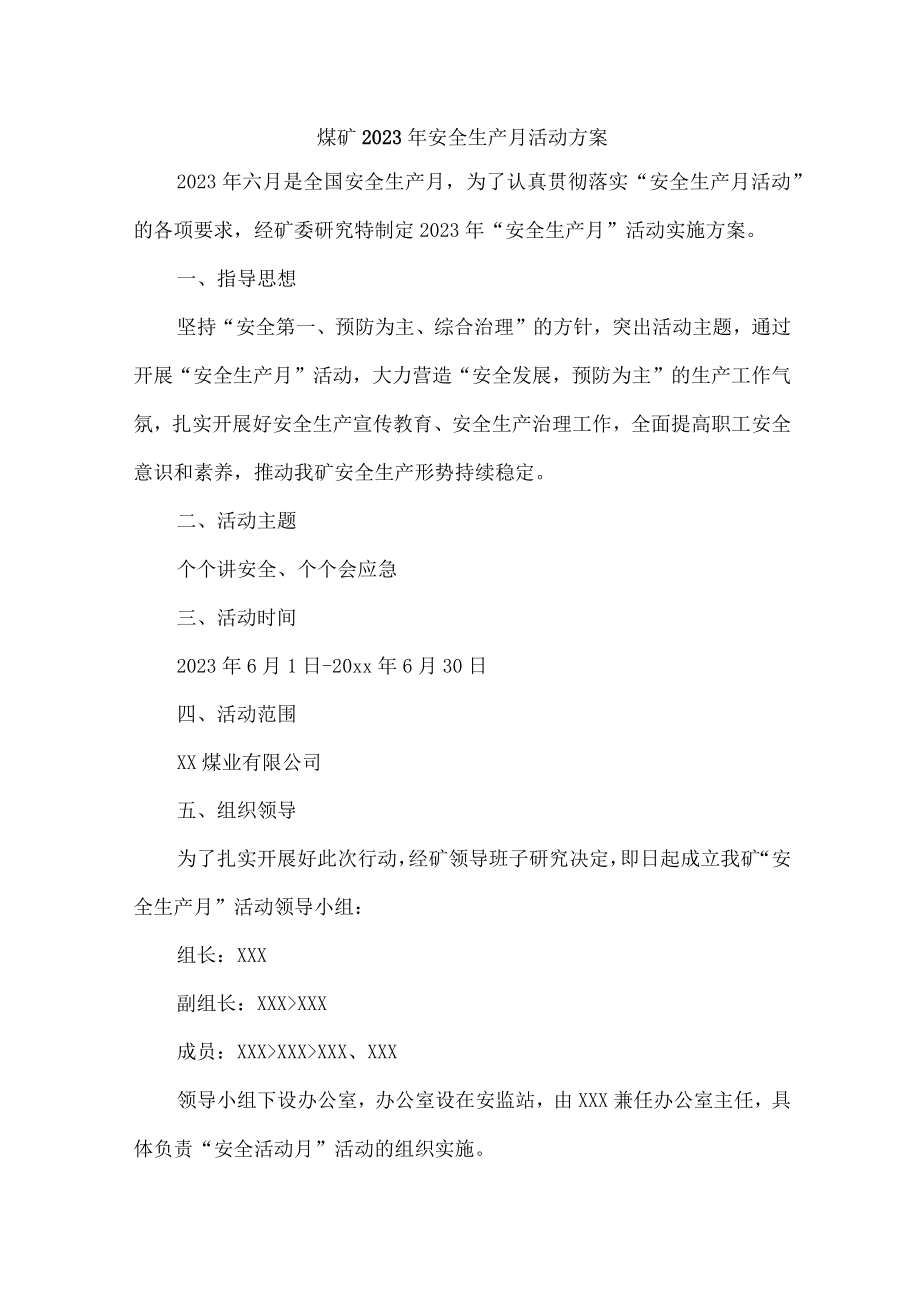 煤矿2023年安全生产月活动方案

2023年六月是全国安全生产月，为了认真贯彻落实“安全生产月活动”的各项要求，经矿委研究特制定2023年“安全生产月”活动实施方案。

一、指导思想

坚持“安全第一、预防为主、综合治理”的方针，突出活动主题，通过开展“安全生产月”活动，大力营造“安全发展，预防为主”的生产工作气氛，扎实开展好安全生产宣传教育、安全生产治理工作，全面提高职工安全意识和素养，推动我矿安全生产形势持续稳定。

二、活动主题

个个讲安全、个个会应急

三、活动时间

2023年6月1日-20xx年6月30日

四、活动范围

XX煤业有限公司

五、组织领导

为了扎实开展好此次行动，经矿领导班子研究决定，即日起成立我矿“安全生产月”活动领导小组：

组长：XXX

副组长：XXX>XXX

成员：XXX>XXX>XXX、XXX

领导小组下设办公室，办公室设在安监站，由XXX兼任办公室主任，具体负责“安全活动月”活动的组织实施。